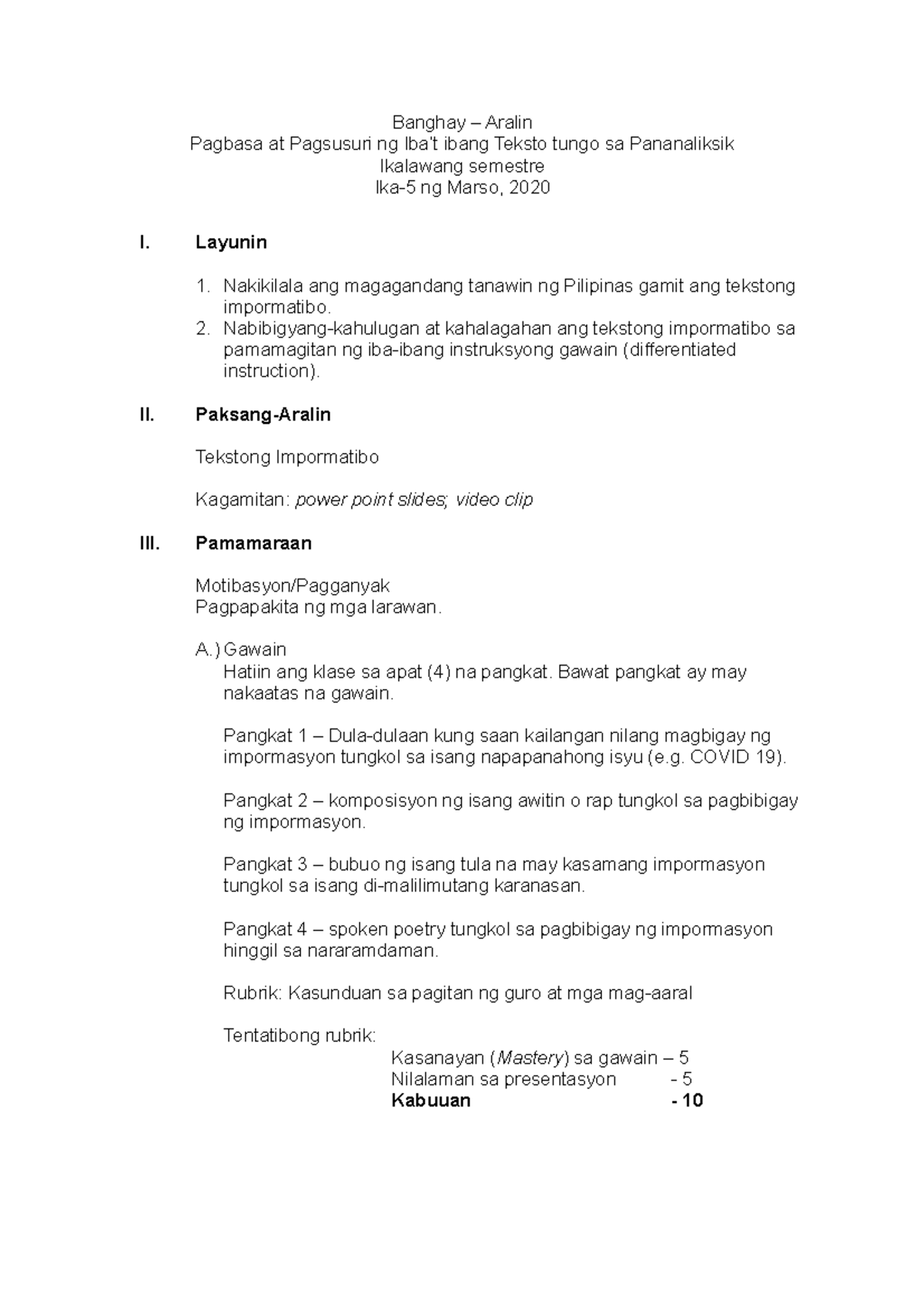 Banghay – Aralin
Pagbasa at Pagsusuri ng Iba't ibang Teksto tungo sa Pananaliksik
Ikalawang semestre
Ika-5 ng Marso, 2020

I. Layunin

1. Nakikilala ang magagandang tanawin ng Pilipinas gamit ang tekstong impormatibo.
2. Nabibigyang-kahulugan at kahalagahan ang tekstong impormatibo sa pamamagitan ng iba-ibang instruksyong gawain (differentiated instruction).

II. Paksang-Aralin

Tekstong Impormatibo

Kagamitan: power point slides; video clip

III. Pamamaraan

Motibasyon/Pagganyak
Pagpapakita ng mga larawan.

A.) Gawain
Hatiin ang klase sa apat (4) na pangkat. Bawat pangkat ay may nakaatas na gawain.

Pangkat 1 – Dula-dulaan kung saan kailangan nilang magbigay ng impormasyon tungkol sa isang napapanahong isyu (e.g. COVID 19).

Pangkat 2 – komposisyon ng isang awitin o rap tungkol sa pagbibigay ng impormasyon.

Pangkat 3 – bubuo ng isang tula na may kasamang impormasyon tungkol sa isang di-malilimutang karanasan.

Pangkat 4 – spoken poetry tungkol sa pagbibigay ng impormasyon hinggil sa nararamdaman.

Rubrik: Kasunduan sa pagitan ng guro at mga mag-aaral

Tentatibong rubrik:
Kasanayan (Mastery) sa gawain – 5
Nilalaman sa presentasyon - 5
Kabuuan - 10